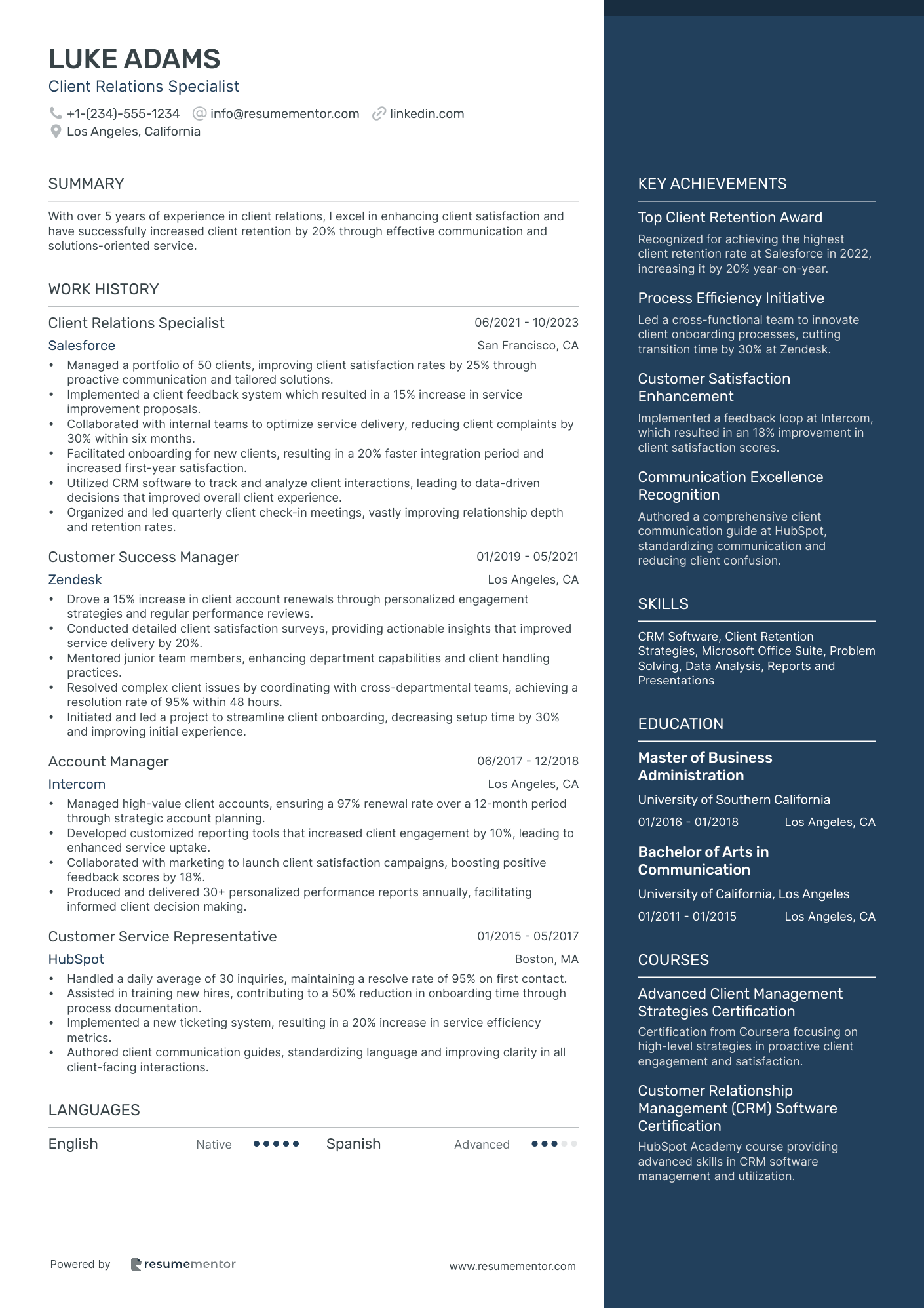 LUKE ADAMS
Client Relations Specialist

+1-(234)-555-1234 info@resumementor.com linkedin.com
Los Angeles, California

SUMMARY

With over 5 years of experience in client relations, I excel in enhancing client satisfaction and have successfully increased client retention by 20% through effective communication and solutions-oriented service.

WORK HISTORY

Client Relations Specialist 06/2021 - 10/2023
Salesforce San Francisco, CA
• Managed a portfolio of 50 clients, improving client satisfaction rates by 25% through proactive communication and tailored solutions.
• Implemented a client feedback system which resulted in a 15% increase in service improvement proposals.
• Collaborated with internal teams to optimize service delivery, reducing client complaints by 30% within six months.
• Facilitated onboarding for new clients, resulting in a 20% faster integration period and increased first-year satisfaction.
• Utilized CRM software to track and analyze client interactions, leading to data-driven decisions that improved overall client experience.
• Organized and led quarterly client check-in meetings, vastly improving relationship depth and retention rates.

Customer Success Manager 01/2019 - 05/2021
Zendesk Los Angeles, CA
• Drove a 15% increase in client account renewals through personalized engagement strategies and regular performance reviews.
• Conducted detailed client satisfaction surveys, providing actionable insights that improved service delivery by 20%.
• Mentored junior team members, enhancing department capabilities and client handling practices.
• Resolved complex client issues by coordinating with cross-departmental teams, achieving a resolution rate of 95% within 48 hours.
• Initiated and led a project to streamline client onboarding, decreasing setup time by 30% and improving initial experience.

Account Manager 06/2017 - 12/2018
Intercom Los Angeles, CA
• Managed high-value client accounts, ensuring a 97% renewal rate over a 12-month period through strategic account planning.
• Developed customized reporting tools that increased client engagement by 10%, leading to enhanced service uptake.
• Collaborated with marketing to launch client satisfaction campaigns, boosting positive feedback scores by 18%.
• Produced and delivered 30+ personalized performance reports annually, facilitating informed client decision making.

Customer Service Representative 01/2015 - 05/2017
HubSpot Boston, MA
• Handled a daily average of 30 inquiries, maintaining a resolve rate of 95% on first contact.
• Assisted in training new hires, contributing to a 50% reduction in onboarding time through process documentation.
• Implemented a new ticketing system, resulting in a 20% increase in service efficiency metrics.
• Authored client communication guides, standardizing language and improving clarity in all client-facing interactions.

LANGUAGES

English Native Spanish Advanced

Powered by resumementor www.resumementor.com

KEY ACHIEVEMENTS

Top Client Retention Award
Recognized for achieving the highest client retention rate at Salesforce in 2022, increasing it by 20% year-on-year.

Process Efficiency Initiative
Led a cross-functional team to innovate client onboarding processes, cutting transition time by 30% at Zendesk.

Customer Satisfaction Enhancement
Implemented a feedback loop at Intercom, which resulted in an 18% improvement in client satisfaction scores.

Communication Excellence Recognition
Authored a comprehensive client communication guide at HubSpot, standardizing communication and reducing client confusion.

SKILLS

CRM Software, Client Retention Strategies, Microsoft Office Suite, Problem Solving, Data Analysis, Reports and Presentations

EDUCATION

Master of Business Administration
University of Southern California
01/2016 - 01/2018 Los Angeles, CA

Bachelor of Arts in Communication
University of California, Los Angeles
01/2011 - 01/2015 Los Angeles, CA

COURSES

Advanced Client Management Strategies Certification
Certification from Coursera focusing on high-level strategies in proactive client engagement and satisfaction.

Customer Relationship Management (CRM) Software Certification
HubSpot Academy course providing advanced skills in CRM software management and utilization.